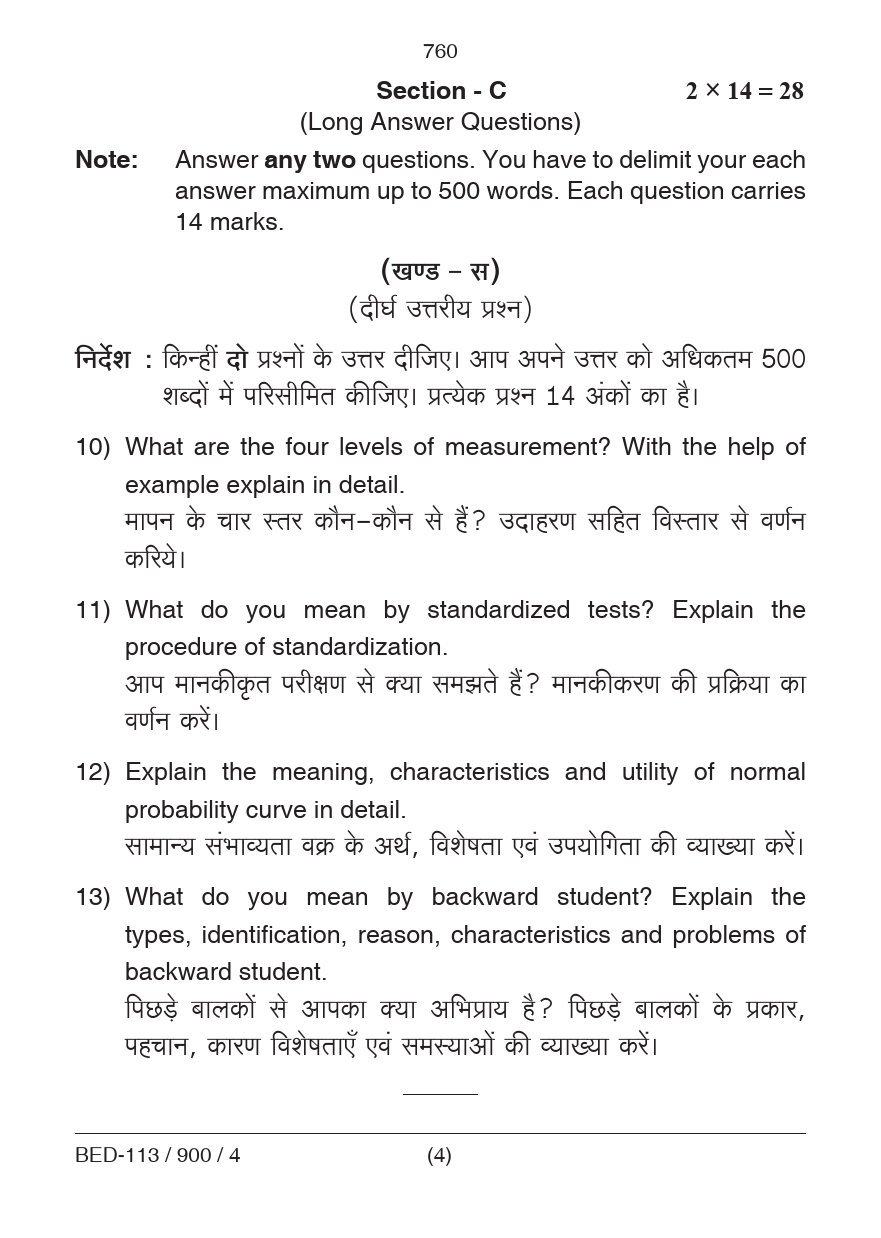 760

Section - C $2 \times 14 = 28$

(Long Answer Questions)

Note: Answer any two questions. You have to delimit your each answer maximum up to 500 words. Each question carries 14 marks.

(खण्ड – स)

(दीर्घ उत्तरीय प्रश्न)

निर्देश : किन्हीं दो प्रश्नों के उत्तर दीजिए। आप अपने उत्तर को अधिकतम 500 शब्दों में परिसीमित कीजिए। प्रत्येक प्रश्न 14 अंकों का है।

10) What are the four levels of measurement? With the help of example explain in detail.
मापन के चार स्तर कौन–कौन से हैं? उदाहरण सहित विस्तार से वर्णन करिये।

11) What do you mean by standardized tests? Explain the procedure of standardization.
आप मानकीकृत परीक्षण से क्या समझते हैं? मानकीकरण की प्रक्रिया का वर्णन करें।

12) Explain the meaning, characteristics and utility of normal probability curve in detail.
सामान्य संभाव्यता वक्र के अर्थ, विशेषता एवं उपयोगिता की व्याख्या करें।

13) What do you mean by backward student? Explain the types, identification, reason, characteristics and problems of backward student.
पिछड़े बालकों से आपका क्या अभिप्राय है? पिछड़े बालकों के प्रकार, पहचान, कारण विशेषताएँ एवं समस्याओं की व्याख्या करें।

BED-113 / 900 / 4 (4)